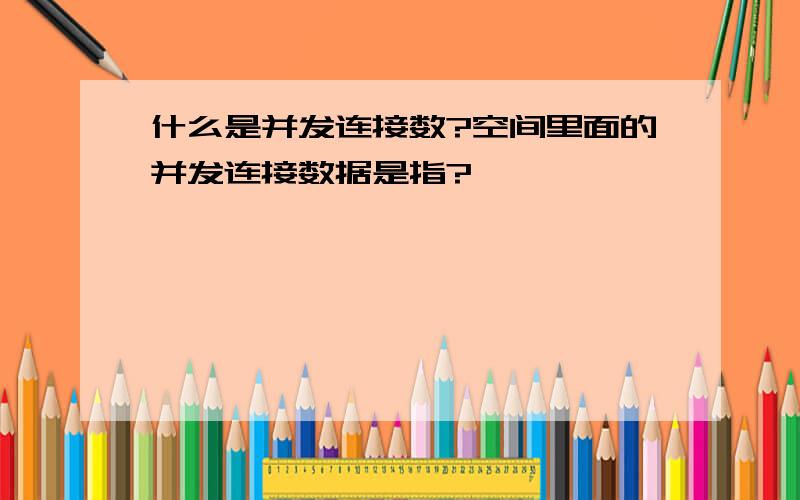 什么是并发连接数?空间里面的并发连接数据是指?